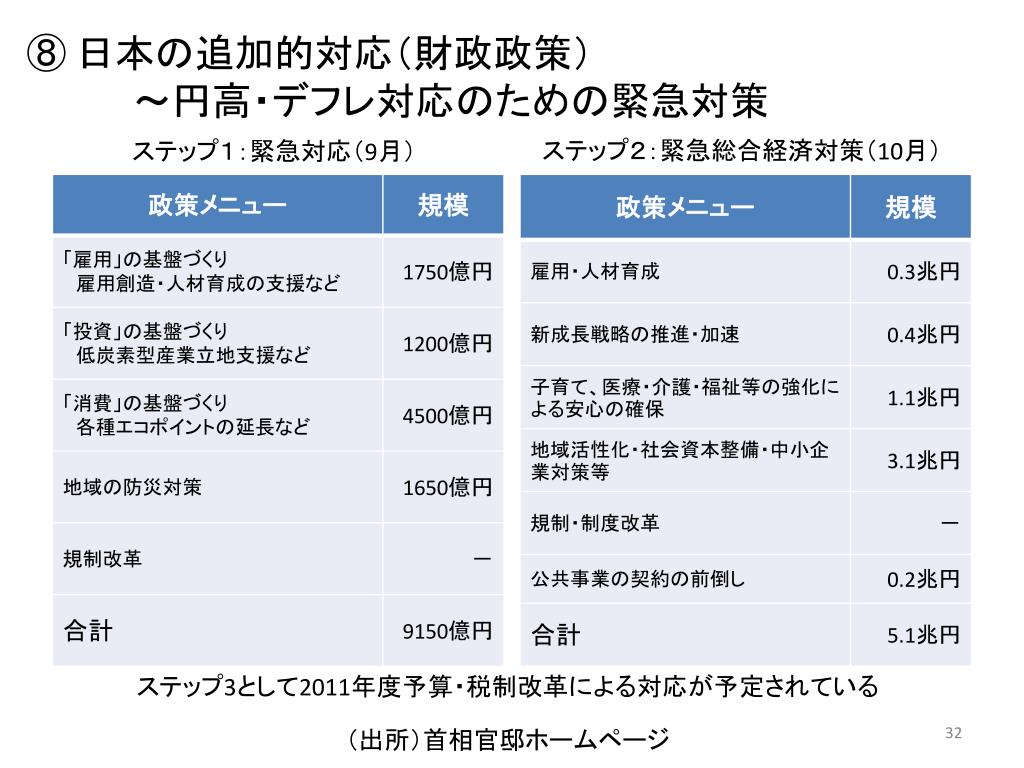 ⑧ 日本の追加的対応（財政政策）
～円高・デフレ対応のための緊急対策

ステップ１：緊急対応（9月）

| 政策メニュー | 規模 |
|---|---|
| 「雇用」の基盤づくり 雇用創造・人材育成の支援など | 1750億円 |
| 「投資」の基盤づくり 低炭素型産業立地支援など | 1200億円 |
| 「消費」の基盤づくり 各種エコポイントの延長など | 4500億円 |
| 地域の防災対策 | 1650億円 |
| 規制改革 | ― |
| 合計 | 9150億円 |

ステップ２：緊急総合経済対策（10月）

| 政策メニュー | 規模 |
|---|---|
| 雇用・人材育成 | 0.3兆円 |
| 新成長戦略の推進・加速 | 0.4兆円 |
| 子育て、医療・介護・福祉等の強化による安心の確保 | 1.1兆円 |
| 地域活性化・社会資本整備・中小企業対策等 | 3.1兆円 |
| 規制・制度改革 | ― |
| 公共事業の契約の前倒し | 0.2兆円 |
| 合計 | 5.1兆円 |

ステップ3として2011年度予算・税制改革による対応が予定されている

（出所）首相官邸ホームページ

32